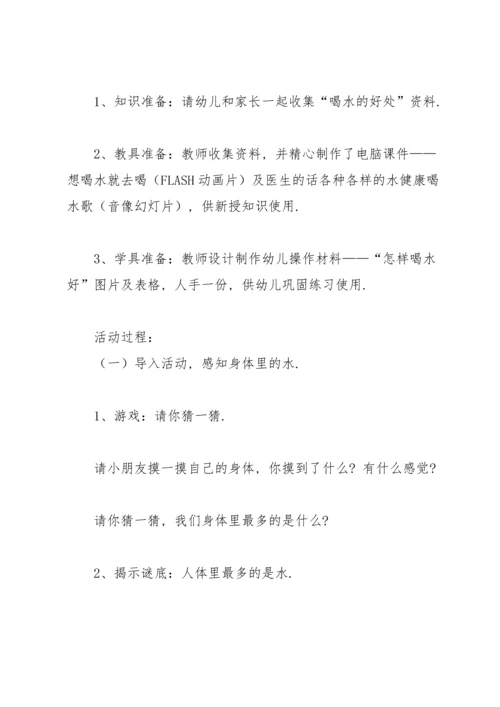 1、知识准备：请幼儿和家长一起收集“喝水的好处”资料.

2、教具准备：教师收集资料，并精心制作了电脑课件——想喝水就去喝（FLASH 动画片）及医生的话各种各样的水健康喝水歌（音像幻灯片），供新授知识使用.

3、学具准备：教师设计制作幼儿操作材料——“怎样喝水好”图片及表格，人手一份，供幼儿巩固练习使用.

活动过程：
（一）导入活动，感知身体里的水.

1、游戏：请你猜一猜.

请小朋友摸一摸自己的身体，你摸到了什么？有什么感觉？

请你猜一猜，我们身体里最多的是什么？

2、揭示谜底：人体里最多的是水.